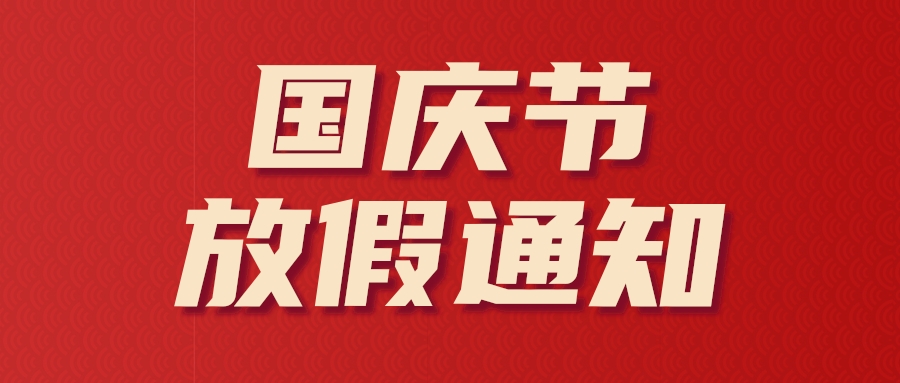 国庆节
放假通知